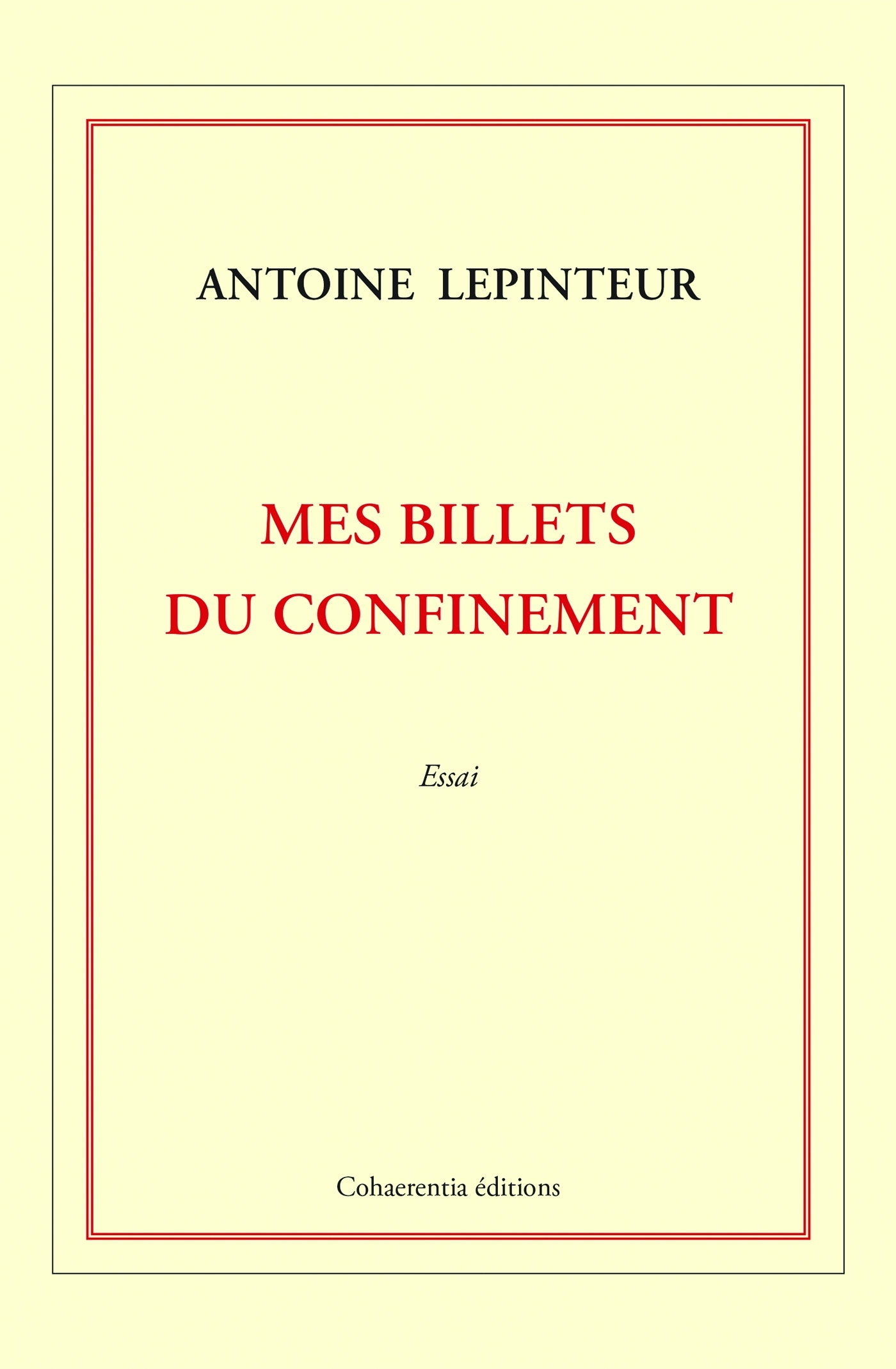 ANTOINE LEPINTEUR

MES BILLETS
DU CONFINEMENT

Essai

Cohaerentia éditions